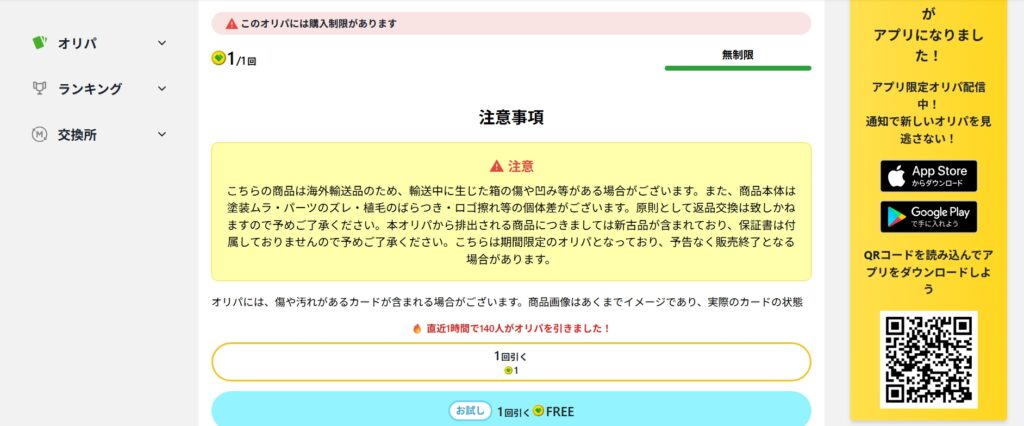 オリパ
ランキング
交換所

このオリパには購入制限があります

1/1回

無制限

注意事項

注意

こちらの商品は海外輸送品のため、輸送中に生じた箱の傷や凹み等がある場合がございます。また、商品本体は塗装ムラ・パーツのズレ・植毛のばらつき・ロゴ擦れ等の個体差がございます。原則として返品交換は致しかねますので予めご了承ください。本オリパから排出される商品につきましては新古品が含まれており、保証書は付属しておりませんので予めご了承ください。こちらは期間限定のオリパとなっており、予告なく販売終了となる場合があります。

オリパには、傷や汚れがあるカードが含まれる場合がございます。商品画像はあくまでイメージであり、実際のカードの状態

直近1時間で140人がオリパを引きました！

1回引く
1

お試し 1回引く FREE

が
アプリになりました！

アプリ限定オリパ配信中！
通知で新しいオリパを見逃さない！

App Store からダウンロード

Google Play で手に入れよう

QRコードを読み込んでアプリをダウンロードしよう